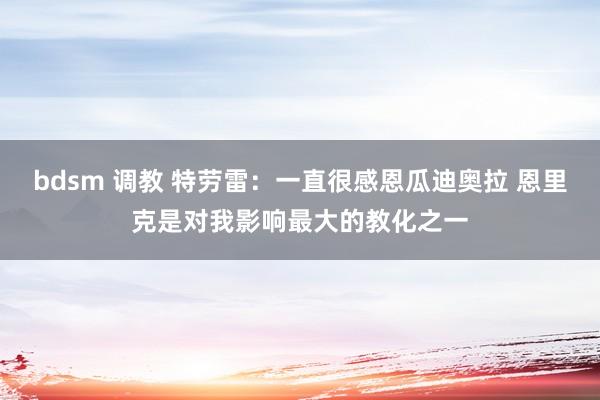 bdsm 调教 特劳雷：一直很感恩瓜迪奥拉 恩里克是对我影响最大的教化之一